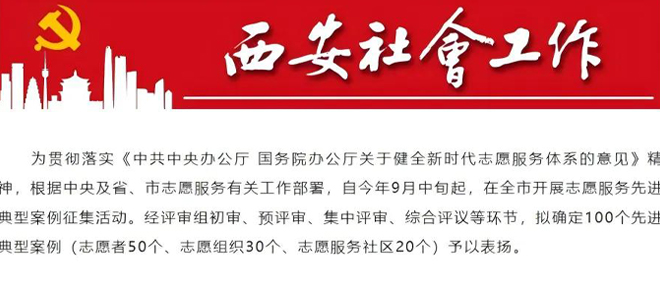 西安社會工作

为贯彻落实《中共中央办公厅 国务院办公厅关于健全新时代志愿服务体系的意见》精神，根据中央及省、市志愿服务有关工作部署，自今年9月中旬起，在全市开展志愿服务先进典型案例征集活动。经评审组初审、预评审、集中评审、综合评议等环节，拟确定100个先进典型案例（志愿者50个、志愿组织30个、志愿服务社区20个）予以表扬。